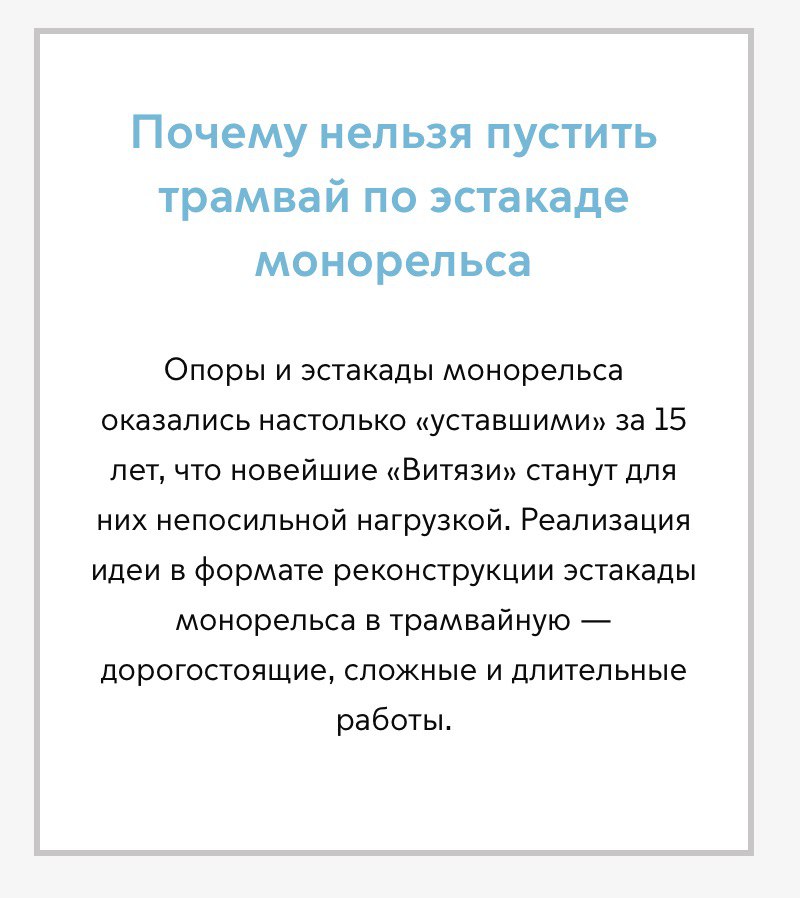 Почему нельзя пустить трамвай по эстакаде монорельса

Опоры и эстакады монорельса оказались настолько «уставшими» за 15 лет, что новейшие «Витязи» станут для них непосильной нагрузкой. Реализация идеи в формате реконструкции эстакады монорельса в трамвайную — дорогостоящие, сложные и длительные работы.